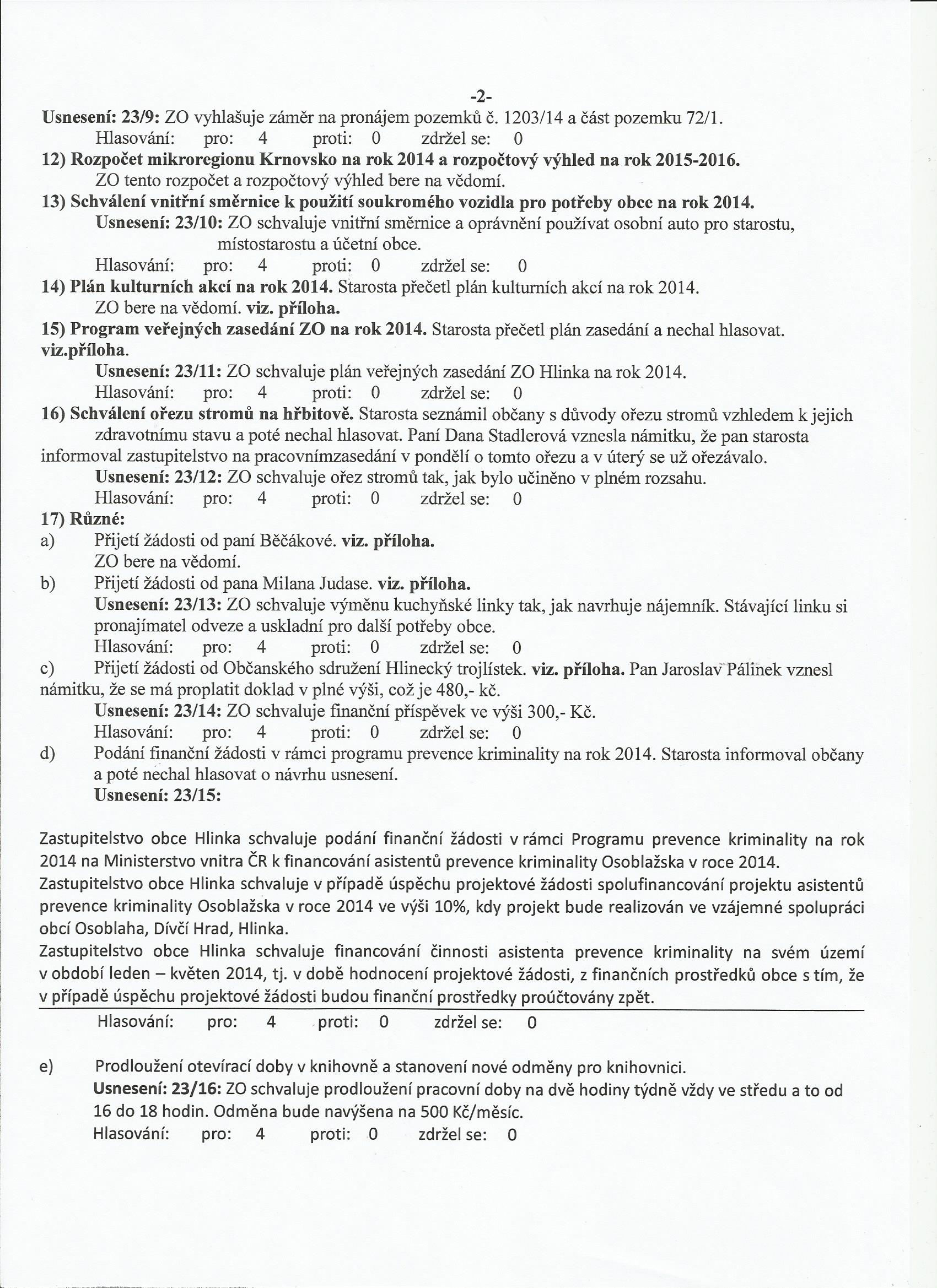 -2-

Usnesení: 23/9: ZO vyhlašuje záměr na pronájem pozemků č. 1203/14 a část pozemku 72/1.
Hlasování: pro: 4 proti: 0 zdržel se: 0

12) Rozpočet mikroregionu Krnovsko na rok 2014 a rozpočtový výhled na rok 2015-2016.
ZO tento rozpočet a rozpočtový výhled bere na vědomí.

13) Schválení vnitřní směrnice k použití soukromého vozidla pro potřeby obce na rok 2014.
Usnesení: 23/10: ZO schvaluje vnitřní směrnice a oprávnění používat osobní auto pro starostu, místostarostu a účetní obce.
Hlasování: pro: 4 proti: 0 zdržel se: 0

14) Plán kulturních akcí na rok 2014. Starosta přečetl plán kulturních akcí na rok 2014.
ZO bere na vědomí. viz. příloha.

15) Program veřejných zasedání ZO na rok 2014. Starosta přečetl plán zasedání a nechal hlasovat. viz.příloha.
Usnesení: 23/11: ZO schvaluje plán veřejných zasedání ZO Hlinka na rok 2014.
Hlasování: pro: 4 proti: 0 zdržel se: 0

16) Schválení ořezu stromů na hřbitově. Starosta seznámil občany s důvody ořezu stromů vzhledem k jejich zdravotnímu stavu a poté nechal hlasovat. Paní Dana Stadlerová vznesla námitku, že pan starosta informoval zastupitelstvo na pracovnímzasedání v pondělí o tomto ořezu a v úterý se už ořezávalo.
Usnesení: 23/12: ZO schvaluje ořez stromů tak, jak bylo učiněno v plném rozsahu.
Hlasování: pro: 4 proti: 0 zdržel se: 0

17) Různé:
a) Přijetí žádosti od paní Běčákové. viz. příloha.
ZO bere na vědomí.
b) Přijetí žádosti od pana Milana Judase. viz. příloha.
Usnesení: 23/13: ZO schvaluje výměnu kuchyňské linky tak, jak navrhuje nájemník. Stávající linku si pronajímatel odveze a uskladní pro další potřeby obce.
Hlasování: pro: 4 proti: 0 zdržel se: 0
c) Přijetí žádosti od Občanského sdružení Hlinecký trojlístek. viz. příloha. Pan Jaroslav Pálinek vznesl námitku, že se má proplatit doklad v plné výši, což je 480,- kč.
Usnesení: 23/14: ZO schvaluje finanční příspěvek ve výši 300,- Kč.
Hlasování: pro: 4 proti: 0 zdržel se: 0
d) Podání finanční žádosti v rámci programu prevence kriminality na rok 2014. Starosta informoval občany a poté nechal hlasovat o návrhu usnesení.
Usnesení: 23/15:

Zastupitelstvo obce Hlinka schvaluje podání finanční žádosti v rámci Programu prevence kriminality na rok 2014 na Ministerstvo vnitra ČR k financování asistentů prevence kriminality Osoblažska v roce 2014.
Zastupitelstvo obce Hlinka schvaluje v případě úspěchu projektové žádosti spolufinancování projektu asistentů prevence kriminality Osoblažska v roce 2014 ve výši 10%, kdy projekt bude realizován ve vzájemné spolupráci obcí Osoblaha, Dívčí Hrad, Hlinka.
Zastupitelstvo obce Hlinka schvaluje financování činnosti asistenta prevence kriminality na svém území v období leden – květen 2014, tj. v době hodnocení projektové žádosti, z finančních prostředků obce s tím, že v případě úspěchu projektové žádosti budou finanční prostředky proúčtovány zpět.
Hlasování: pro: 4 proti: 0 zdržel se: 0

e) Prodloužení otevírací doby v knihovně a stanovení nové odměny pro knihovnici.
Usnesení: 23/16: ZO schvaluje prodloužení pracovní doby na dvě hodiny týdně vždy ve středu a to od 16 do 18 hodin. Odměna bude navýšena na 500 Kč/měsíc.
Hlasování: pro: 4 proti: 0 zdržel se: 0